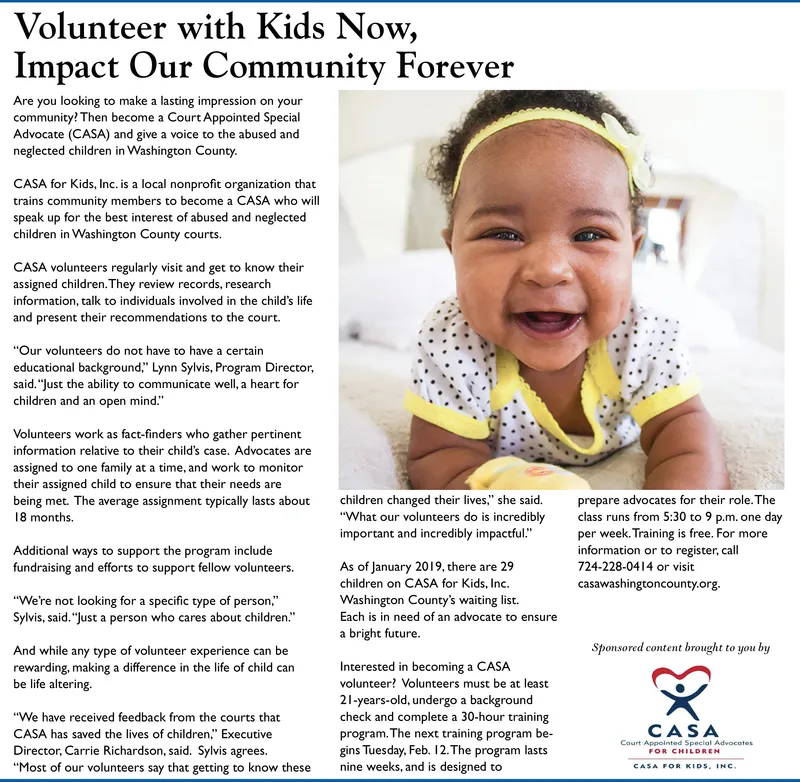 Volunteer with Kids Now, Impact Our Community Forever

Are you looking to make a lasting impression on your community? Then become a Court Appointed Special Advocate (CASA) and give a voice to the abused and neglected children in Washington County.

CASA for Kids, Inc. is a local nonprofit organization that trains community members to become a CASA who will speak up for the best interest of abused and neglected children in Washington County courts.

CASA volunteers regularly visit and get to know their assigned children. They review records, research information, talk to individuals involved in the child's life and present their recommendations to the court.

"Our volunteers do not have to have a certain educational background," Lynn Sylvis, Program Director, said. "Just the ability to communicate well, a heart for children and an open mind."

Volunteers work as fact-finders who gather pertinent information relative to their child's case. Advocates are assigned to one family at a time, and work to monitor their assigned child to ensure that their needs are being met. The average assignment typically lasts about 18 months.

Additional ways to support the program include fundraising and efforts to support fellow volunteers.

"We're not looking for a specific type of person," Sylvis, said. "Just a person who cares about children."

And while any type of volunteer experience can be rewarding, making a difference in the life of child can be life altering.

"We have received feedback from the courts that CASA has saved the lives of children," Executive Director, Carrie Richardson, said. Sylvis agrees. "Most of our volunteers say that getting to know these children changed their lives," she said. "What our volunteers do is incredibly important and incredibly impactful."

As of January 2019, there are 29 children on CASA for Kids, Inc. Washington County's waiting list. Each is in need of an advocate to ensure a bright future.

Interested in becoming a CASA volunteer? Volunteers must be at least 21-years-old, undergo a background check and complete a 30-hour training program. The next training program begins Tuesday, Feb. 12. The program lasts nine weeks, and is designed to prepare advocates for their role. The class runs from 5:30 to 9 p.m. one day per week. Training is free. For more information or to register, call 724-228-0414 or visit casawashingtoncounty.org.

Sponsored content brought to you by

CASA
Court Appointed Special Advocates
FOR CHILDREN
CASA FOR KIDS, INC.